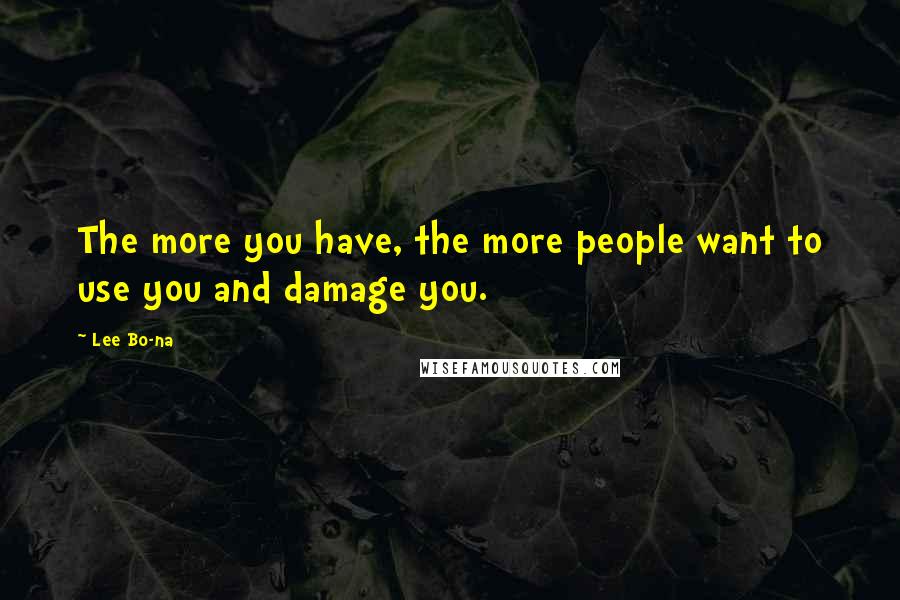 The more you have, the more people want to use you and damage you.

~ Lee Bo-na

WISEFAMOUSQUOTES.COM